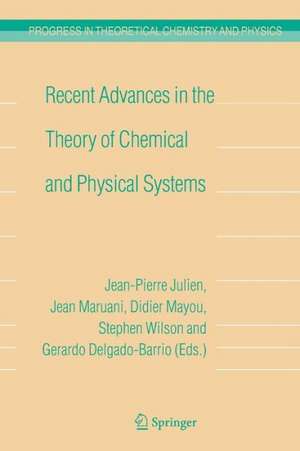 PROGRESS IN THEORETICAL CHEMISTRY AND PHYSICS

Recent Advances in the Theory of Chemical and Physical Systems

Jean-Pierre Julien, Jean Maruani, Didier Mayou, Stephen Wilson and Gerardo Delgado-Barrio (Eds.)

Springer